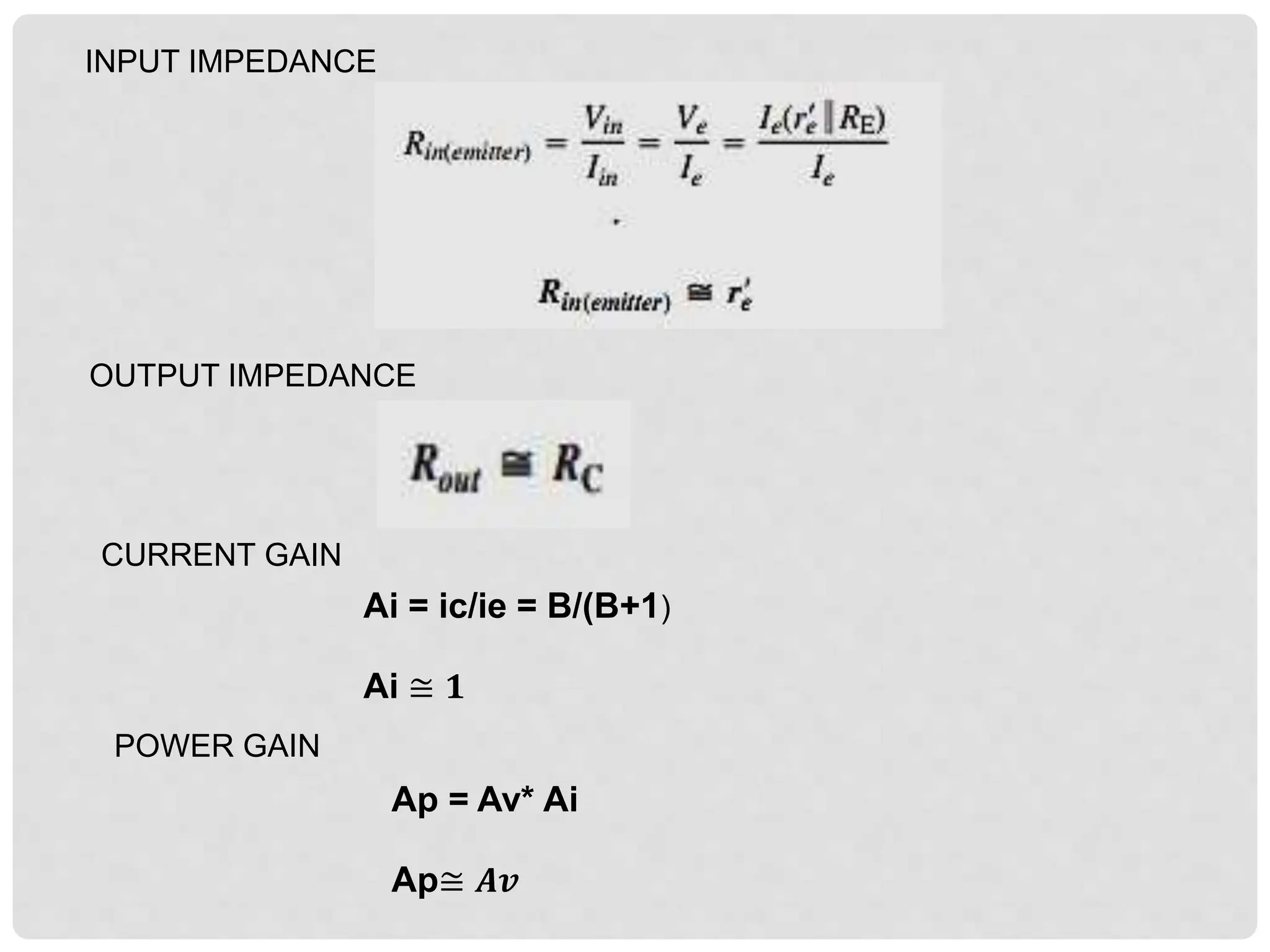 INPUT IMPEDANCE

$R_{in(emitter)} = \frac{V_{in}}{I_{in}} = \frac{V_e}{I_e} = \frac{I_e(r'_e \| R_E)}{I_e}$

$R_{in(emitter)} \cong r'_e$

OUTPUT IMPEDANCE

$R_{out} \cong R_C$

CURRENT GAIN

Ai = ic/ie = B/(B+1)

Ai $\cong 1$

POWER GAIN

Ap = Av* Ai

Ap$\cong Av$